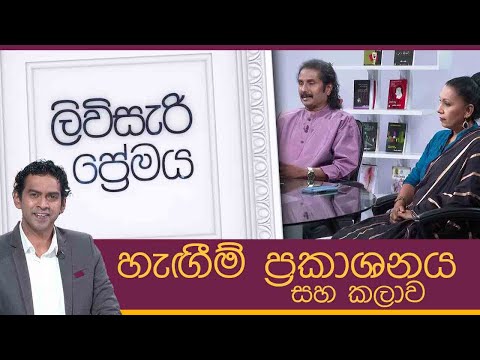 ලිවිසැරි ප්‍රේමය

හැඟීම් ප්‍රකාශනය සහ කලාව